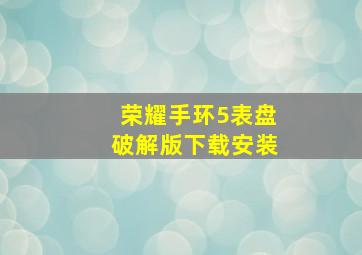 荣耀手环5表盘
破解版下载安装